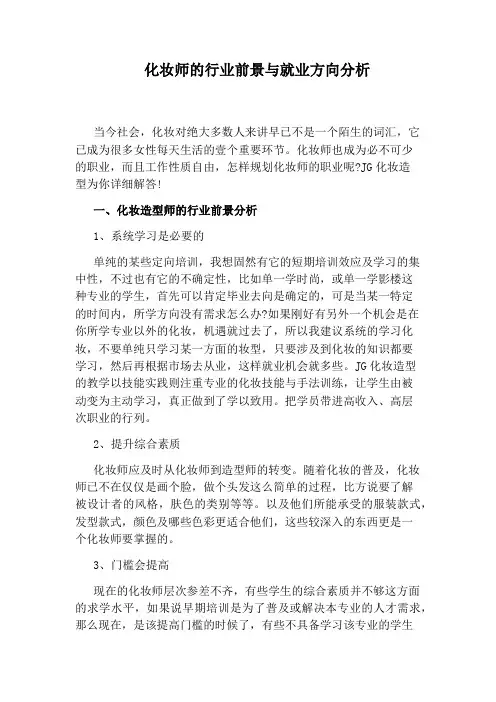 化妆师的行业前景与就业方向分析

当今社会，化妆对绝大多数人来讲早已不是一个陌生的词汇，它已成为很多女性每天生活的壹个重要环节。化妆师也成为必不可少的职业，而且工作性质自由，怎样规划化妆师的职业呢?JG 化妆造型为你详细解答!

一、化妆造型师的行业前景分析

1、系统学习是必要的

单纯的某些定向培训，我想固然有它的短期培训效应及学习的集中性，不过也有它的不确定性，比如单一学时尚，或单一学影楼这种专业的学生，首先可以肯定毕业去向是确定的，可是当某一特定的时间内，所学方向没有需求怎么办?如果刚好有另外一个机会是在你所学专业以外的化妆，机遇就过去了，所以我建议系统的学习化妆，不要单纯只学习某一方面的妆型，只要涉及到化妆的知识都要学习，然后再根据市场去从业，这样就业机会就多些。JG 化妆造型的教学以技能实践则注重专业的化妆技能与手法训练，让学生由被动变为主动学习，真正做到了学以致用。把学员带进高收入、高层次职业的行列。

2、提升综合素质

化妆师应及时从化妆师到造型师的转变。随着化妆的普及，化妆师已不在仅仅是画个脸，做个头发这么简单的过程，比方说要了解被设计者的风格，肤色的类别等等。以及他们所能承受的服装款式，发型款式，颜色及哪些色彩更适合他们，这些较深入的东西更是一个化妆师要掌握的。

3、门槛会提高

现在的化妆师层次参差不齐，有些学生的综合素质并不够这方面的求学水平，如果说早期培训是为了普及或解决本专业的人才需求，那么现在，是该提高门槛的时候了，有些不具备学习该专业的学生